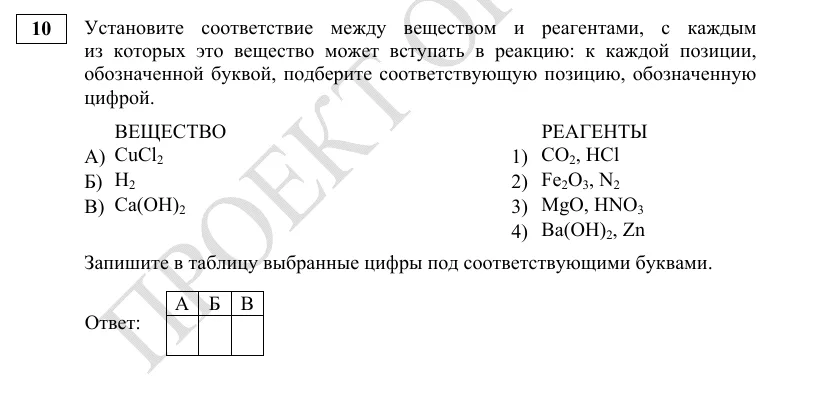 10

Установите соответствие между веществом и реагентами, с каждым из которых это вещество может вступать в реакцию: к каждой позиции, обозначенной буквой, подберите соответствующую позицию, обозначенную цифрой.

ВЕЩЕСТВО
А) $CuCl_2$
Б) $H_2$
В) $Ca(OH)_2$

РЕАГЕНТЫ
1) $CO_2$, $HCl$
2) $Fe_2O_3$, $N_2$
3) $MgO$, $HNO_3$
4) $Ba(OH)_2$, $Zn$

Запишите в таблицу выбранные цифры под соответствующими буквами.

Ответ:

| А | Б | В |
|---|---|---|
|   |   |   |

ПРОЕКТ